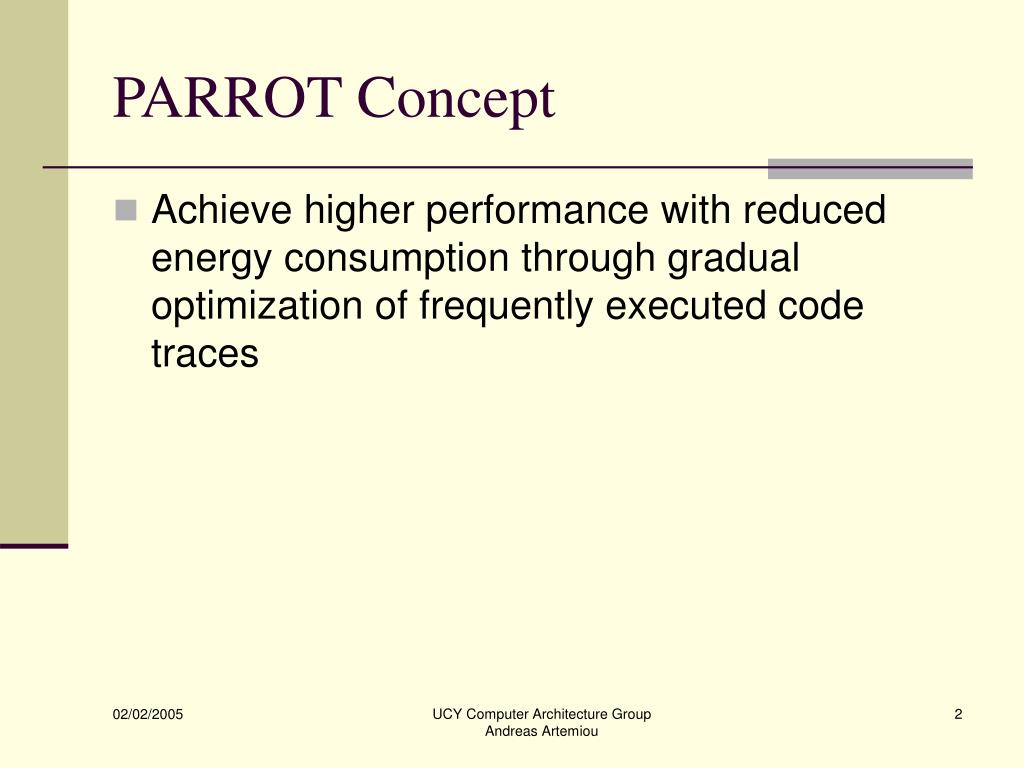 PARROT Concept

Achieve higher performance with reduced energy consumption through gradual optimization of frequently executed code traces

02/02/2005

UCY Computer Architecture Group
Andreas Artemiou

2